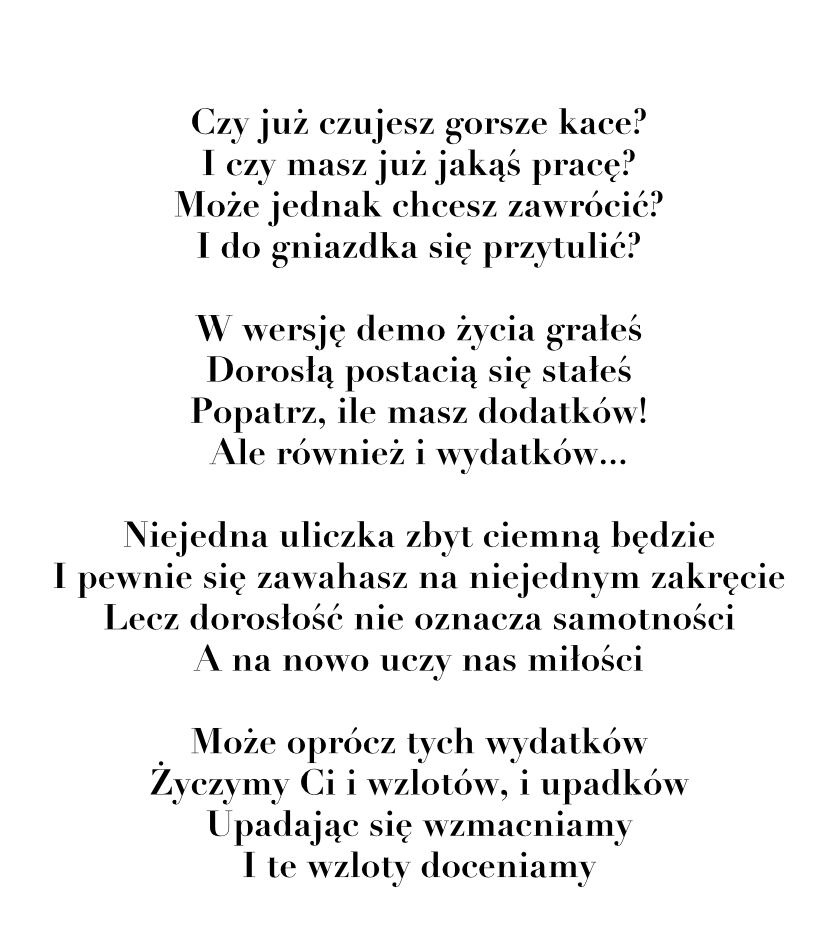 Czy już czujesz gorsze kace?
I czy masz już jakąś pracę?
Może jednak chcesz zawrócić?
I do gniazdka się przytulić?

W wersję demo życia grałeś
Dorosłą postacią się stałeś
Popatrz, ile masz dodatków!
Ale również i wydatków...

Niejedna uliczka zbyt ciemną będzie
I pewnie się zawahasz na niejednym zakręcie
Lecz dorosłość nie oznacza samotności
A na nowo uczy nas miłości

Może oprócz tych wydatków
Życzymy Ci i wzlotów, i upadków
Upadając się wzmacniamy
I te wzloty doceniamy